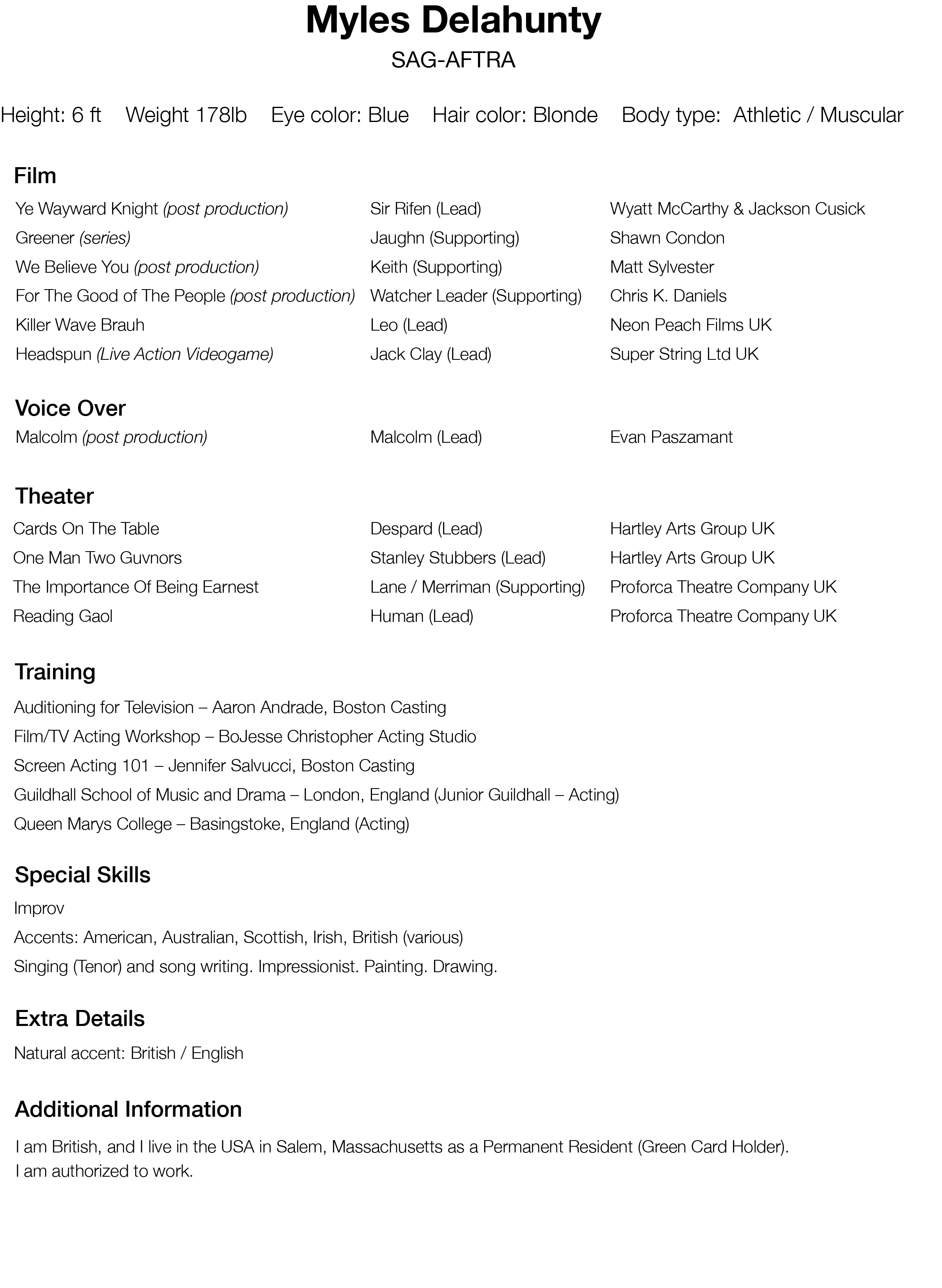 Myles Delahunty
SAG-AFTRA

Height: 6 ft Weight 178lb Eye color: Blue Hair color: Blonde Body type: Athletic / Muscular

Film

| | | |
|---|---|---|
| Ye Wayward Knight (post production) | Sir Rifen (Lead) | Wyatt McCarthy & Jackson Cusick |
| Greener (series) | Jaughn (Supporting) | Shawn Condon |
| We Believe You (post production) | Keith (Supporting) | Matt Sylvester |
| For The Good of The People (post production) | Watcher Leader (Supporting) | Chris K. Daniels |
| Killer Wave Brauh | Leo (Lead) | Neon Peach Films UK |
| Headspun (Live Action Videogame) | Jack Clay (Lead) | Super String Ltd UK |

Voice Over

| | | |
|---|---|---|
| Malcolm (post production) | Malcolm (Lead) | Evan Paszamant |

Theater

| | | |
|---|---|---|
| Cards On The Table | Despard (Lead) | Hartley Arts Group UK |
| One Man Two Guvnors | Stanley Stubbers (Lead) | Hartley Arts Group UK |
| The Importance Of Being Earnest | Lane / Merriman (Supporting) | Proforca Theatre Company UK |
| Reading Gaol | Human (Lead) | Proforca Theatre Company UK |

Training

Auditioning for Television – Aaron Andrade, Boston Casting
Film/TV Acting Workshop – BoJesse Christopher Acting Studio
Screen Acting 101 – Jennifer Salvucci, Boston Casting
Guildhall School of Music and Drama – London, England (Junior Guildhall – Acting)
Queen Marys College – Basingstoke, England (Acting)

Special Skills

Improv
Accents: American, Australian, Scottish, Irish, British (various)
Singing (Tenor) and song writing. Impressionist. Painting. Drawing.

Extra Details

Natural accent: British / English

Additional Information

I am British, and I live in the USA in Salem, Massachusetts as a Permanent Resident (Green Card Holder).
I am authorized to work.